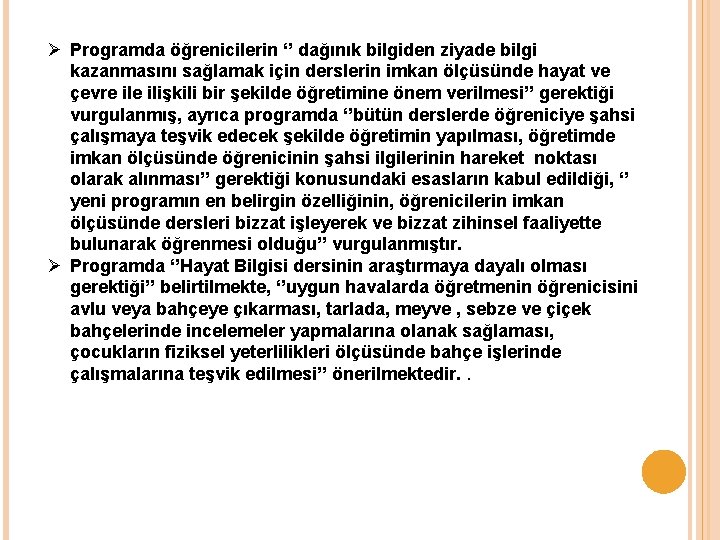 ➢ Programda öğrenicilerin ‘’ dağınık bilgiden ziyade bilgi kazanmasını sağlamak için derslerin imkan ölçüsünde hayat ve çevre ile ilişkili bir şekilde öğretimine önem verilmesi’’ gerektiği vurgulanmış, ayrıca programda ‘’bütün derslerde öğreniciye şahsi çalışmaya teşvik edecek şekilde öğretimin yapılması, öğretimde imkan ölçüsünde öğrenicinin şahsi ilgilerinin hareket noktası olarak alınması’’ gerektiği konusundaki esasların kabul edildiği, ‘’ yeni programın en belirgin özelliğinin, öğrenicilerin imkan ölçüsünde dersleri bizzat işleyerek ve bizzat zihinsel faaliyette bulunarak öğrenmesi olduğu’’ vurgulanmıştır.

➢ Programda ‘’Hayat Bilgisi dersinin araştırmaya dayalı olması gerektiği’’ belirtilmekte, ‘’uygun havalarda öğretmenin öğrenicisini avlu veya bahçeye çıkarması, tarlada, meyve , sebze ve çiçek bahçelerinde incelemeler yapmalarına olanak sağlaması, çocukların fiziksel yeterlilikleri ölçüsünde bahçe işlerinde çalışmalarına teşvik edilmesi’’ önerilmektedir. .